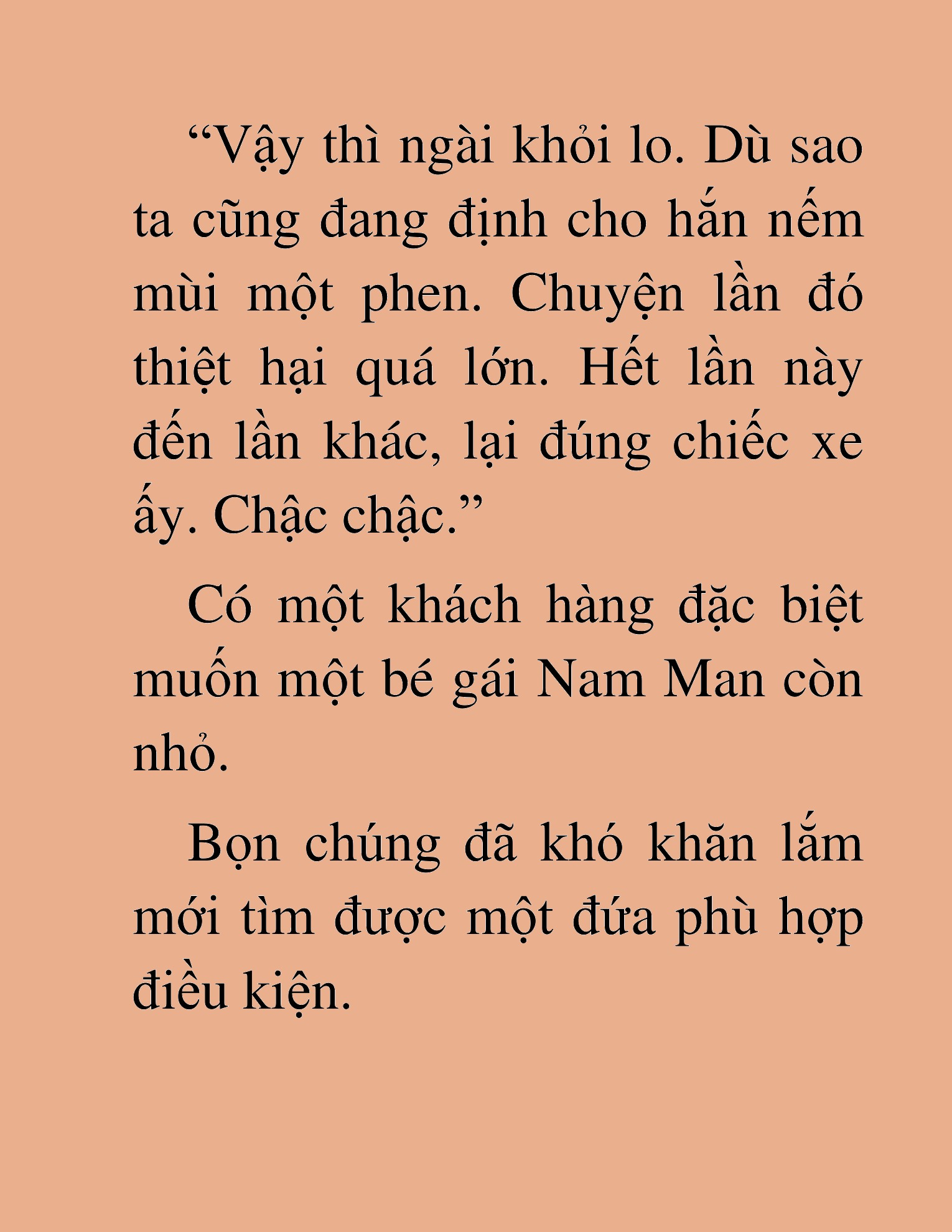 “Vậy thì ngài khỏi lo. Dù sao ta cũng đang định cho hắn nếm mùi một phen. Chuyện lần đó thiệt hại quá lớn. Hết lần này đến lần khác, lại đúng chiếc xe ấy. Chậc chậc.”

Có một khách hàng đặc biệt muốn một bé gái Nam Man còn nhỏ.

Bọn chúng đã khó khăn lắm mới tìm được một đứa phù hợp điều kiện.